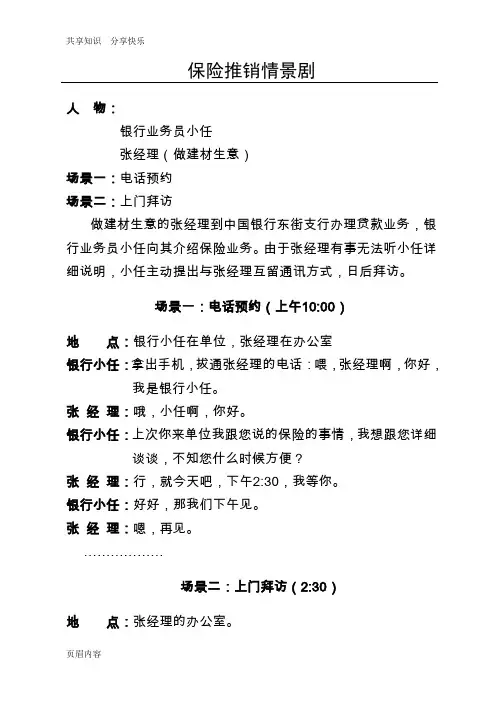 共享知识 分享快乐

保险推销情景剧

人 物：

银行业务员小任

张经理（做建材生意）

场景一：电话预约

场景二：上门拜访

做建材生意的张经理到中国银行东街支行办理贷款业务，银行业务员小任向其介绍保险业务。由于张经理有事无法听小任详细说明，小任主动提出与张经理互留通讯方式，日后拜访。

场景一：电话预约（上午10:00）

地 点：银行小任在单位，张经理在办公室

银行小任：拿出手机，拔通张经理的电话：喂，张经理啊，你好，我是银行小任。

张 经 理：哦，小任啊，你好。

银行小任：上次你来单位我跟您说的保险的事情，我想跟您详细谈谈，不知您什么时候方便？

张 经 理：行，就今天吧，下午2:30，我等你。

银行小任：好好，那我们下午见。

张 经 理：嗯，再见。

………………

场景二：上门拜访（2:30）

地 点：张经理的办公室。

页眉内容